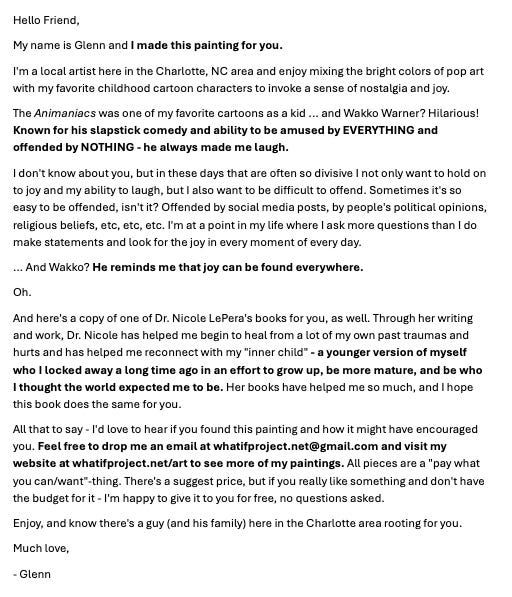 Hello Friend,

My name is Glenn and I made this painting for you.

I'm a local artist here in the Charlotte, NC area and enjoy mixing the bright colors of pop art with my favorite childhood cartoon characters to invoke a sense of nostalgia and joy.

The Animaniacs was one of my favorite cartoons as a kid ... and Wakko Warner? Hilarious! Known for his slapstick comedy and ability to be amused by EVERYTHING and offended by NOTHING - he always made me laugh.

I don't know about you, but in these days that are often so divisive I not only want to hold on to joy and my ability to laugh, but I also want to be difficult to offend. Sometimes it's so easy to be offended, isn't it? Offended by social media posts, by people's political opinions, religious beliefs, etc, etc, etc. I'm at a point in my life where I ask more questions than I do make statements and look for the joy in every moment of every day.

... And Wakko? He reminds me that joy can be found everywhere.

Oh.

And here's a copy of one of Dr. Nicole LePera's books for you, as well. Through her writing and work, Dr. Nicole has helped me begin to heal from a lot of my own past traumas and hurts and has helped me reconnect with my "inner child" - a younger version of myself who I locked away a long time ago in an effort to grow up, be more mature, and be who I thought the world expected me to be. Her books have helped me so much, and I hope this book does the same for you.

All that to say - I'd love to hear if you found this painting and how it might have encouraged you. Feel free to drop me an email at whatifproject.net@gmail.com and visit my website at whatifproject.net/art to see more of my paintings. All pieces are a "pay what you can/want"-thing. There's a suggest price, but if you really like something and don't have the budget for it - I'm happy to give it to you for free, no questions asked.

Enjoy, and know there's a guy (and his family) here in the Charlotte area rooting for you.

Much love,

- Glenn